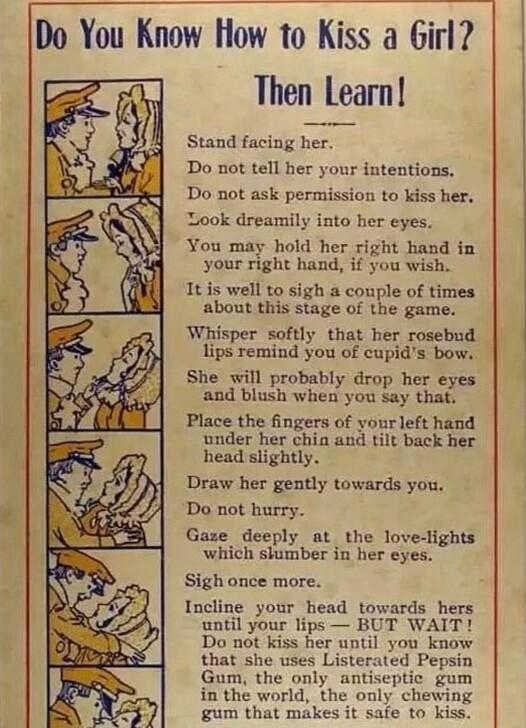 Do You Know How to Kiss a Girl?

Then Learn!

Stand facing her.

Do not tell her your intentions.

Do not ask permission to kiss her.

Look dreamily into her eyes.

You may hold her right hand in your right hand, if you wish.

It is well to sigh a couple of times about this stage of the game.

Whisper softly that her rosebud lips remind you of cupid's bow.

She will probably drop her eyes and blush when you say that.

Place the fingers of your left hand under her chin and tilt back her head slightly.

Draw her gently towards you.

Do not hurry.

Gaze deeply at the love-lights which slumber in her eyes.

Sigh once more.

Incline your head towards hers until your lips — BUT WAIT! Do not kiss her until you know that she uses Listerated Pepsin Gum, the only antiseptic gum in the world, the only chewing gum that makes it safe to kiss.